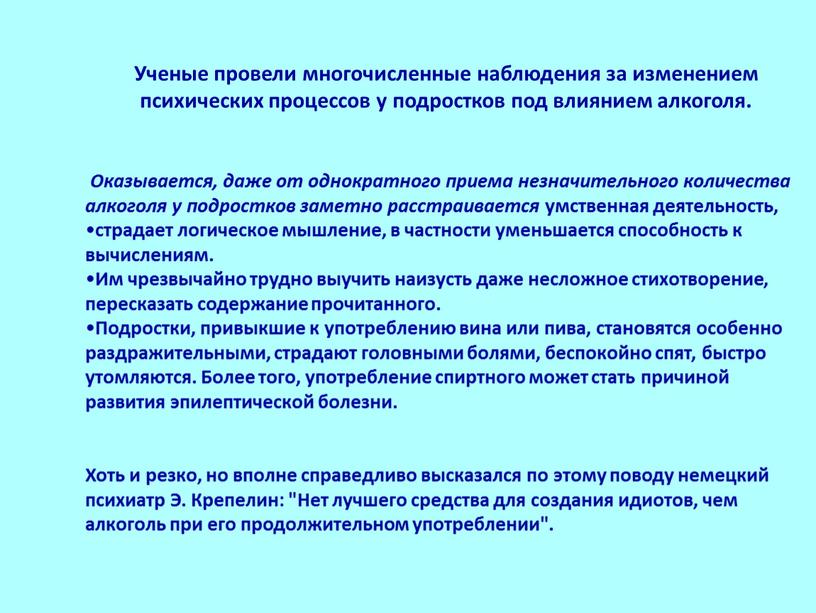 Ученые провели многочисленные наблюдения за изменением психических процессов у подростков под влиянием алкоголя.

Оказывается, даже от однократного приема незначительного количества алкоголя у подростков заметно расстраивается умственная деятельность,
•страдает логическое мышление, в частности уменьшается способность к вычислениям.
•Им чрезвычайно трудно выучить наизусть даже несложное стихотворение, пересказать содержание прочитанного.
•Подростки, привыкшие к употреблению вина или пива, становятся особенно раздражительными, страдают головными болями, беспокойно спят, быстро утомляются. Более того, употребление спиртного может стать причиной развития эпилептической болезни.

Хоть и резко, но вполне справедливо высказался по этому поводу немецкий психиатр Э. Крепелин: "Нет лучшего средства для создания идиотов, чем алкоголь при его продолжительном употреблении".